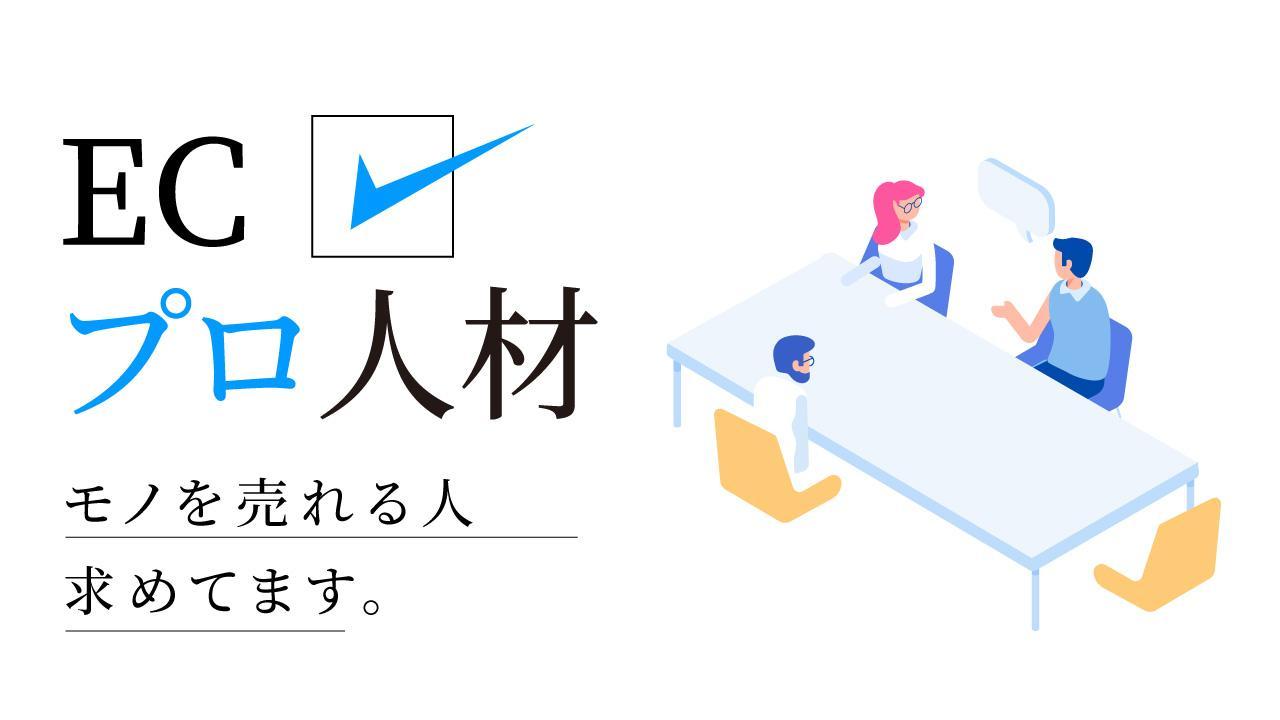 EC

プロ人材

モノを売れる人

求めてます。